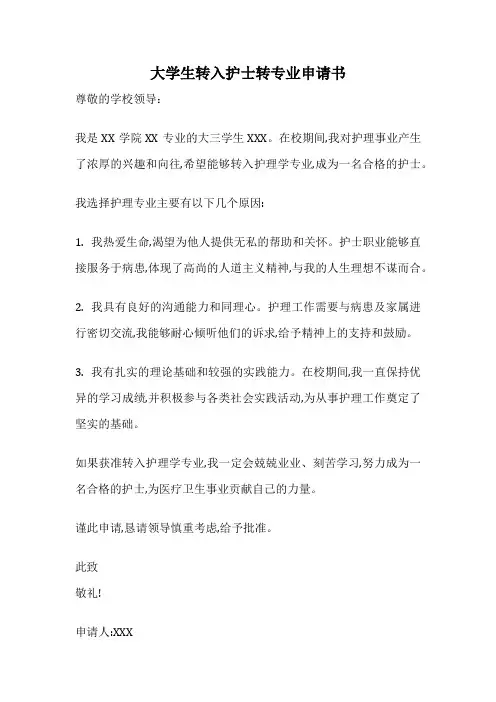 大学生转入护士转专业申请书

尊敬的学校领导:

我是 XX 学院 XX 专业的大三学生 XXX。在校期间,我对护理事业产生了浓厚的兴趣和向往,希望能够转入护理学专业,成为一名合格的护士。

我选择护理专业主要有以下几个原因:

1. 我热爱生命,渴望为他人提供无私的帮助和关怀。护士职业能够直接服务于病患,体现了高尚的人道主义精神,与我的人生理想不谋而合。

2. 我具有良好的沟通能力和同理心。护理工作需要与病患及家属进行密切交流,我能够耐心倾听他们的诉求,给予精神上的支持和鼓励。

3. 我有扎实的理论基础和较强的实践能力。在校期间,我一直保持优异的学习成绩,并积极参与各类社会实践活动,为从事护理工作奠定了坚实的基础。

如果获准转入护理学专业,我一定会兢兢业业、刻苦学习,努力成为一名合格的护士,为医疗卫生事业贡献自己的力量。

谨此申请,恳请领导慎重考虑,给予批准。

此致
敬礼!

申请人:XXX